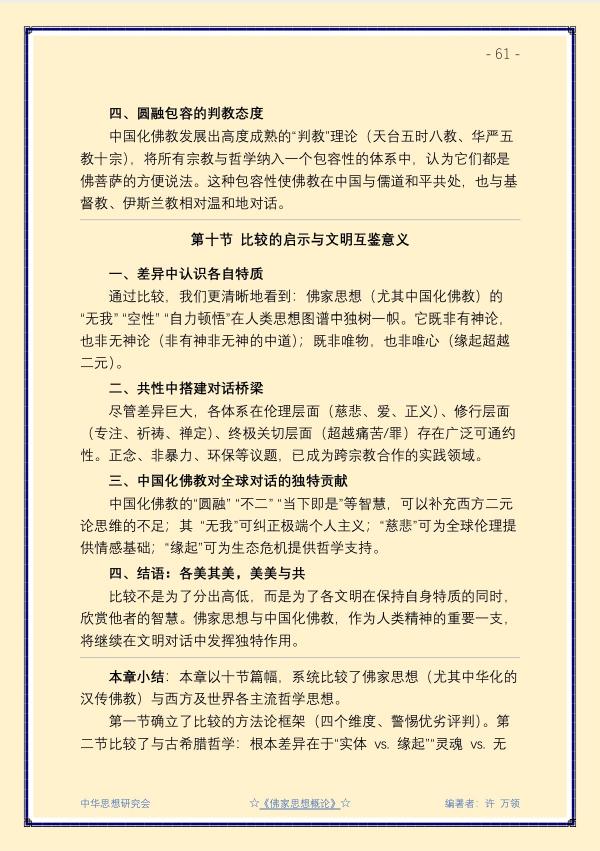 - 61 -

四、圆融包容的判教态度

中国化佛教发展出高度成熟的“判教”理论（天台五时八教、华严五教十宗），将所有宗教与哲学纳入一个包容性的体系中，认为它们都是佛菩萨的方便说法。这种包容性使佛教在中国与儒道和平共处，也与基督教、伊斯兰教相对温和地对话。

第十节 比较的启示与文明互鉴意义

一、差异中认识各自特质

通过比较，我们更清晰地看到：佛家思想（尤其中国化佛教）的“无我”“空性”“自力顿悟”在人类思想图谱中独树一帜。它既非有神论，也非无神论（非有神非无神的中道）；既非唯物，也非唯心（缘起超越二元）。

二、共性中搭建对话桥梁

尽管差异巨大，各体系在伦理层面（慈悲、爱、正义）、修行层面（专注、祈祷、禅定）、终极关切层面（超越痛苦/罪）存在广泛可通约性。正念、非暴力、环保等议题，已成为跨宗教合作的实践领域。

三、中国化佛教对全球对话的独特贡献

中国化佛教的“圆融”“不二”“当下即是”等智慧，可以补充西方二元论思维的不足；其“无我”可纠正极端个人主义；“慈悲”可为全球伦理提供情感基础；“缘起”可为生态危机提供哲学支持。

四、结语：各美其美，美美与共

比较不是为了分出高低，而是为了各文明在保持自身特质的同时，欣赏他者的智慧。佛家思想与中国化佛教，作为人类精神的重要一支，将继续在文明对话中发挥独特作用。

本章小结：本章以十节篇幅，系统比较了佛家思想（尤其中华化的汉传佛教）与西方及世界各主流哲学思想。

第一节确立了比较的方法论框架（四个维度、警惕优劣评判）。第二节比较了与古希腊哲学：根本差异在于“实体 vs. 缘起”“灵魂 vs. 无

中华思想研究会 ☆《佛家思想概论》☆ 编著者：许 万领